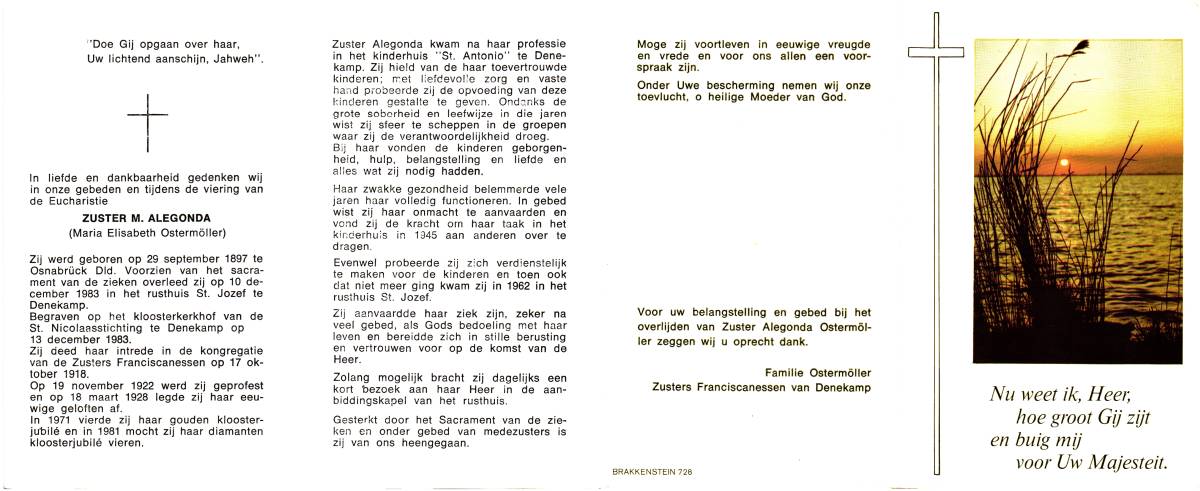 "Doe Gij opgaan over haar, Uw lichtend aanschijn, Jahweh".

In liefde en dankbaarheid gedenken wij in onze gebeden en tijdens de viering van de Eucharistie

ZUSTER M. ALEGONDA
(Maria Elisabeth Ostermöller)

Zij werd geboren op 29 september 1897 te Osnabrück Dld. Voorzien van het sacrament van de zieken overleed zij op 10 december 1983 in het rusthuis St. Jozef te Denekamp.
Begraven op het kloosterkerkhof van de St. Nicolaasstichting te Denekamp op 13 december 1983.
Zij deed haar intrede in de kongregatie van de Zusters Franciscanessen op 17 oktober 1918.
Op 19 november 1922 werd zij geprofest en op 18 maart 1928 legde zij haar eeuwige geloften af.
In 1971 vierde zij haar gouden kloosterjubilé en in 1981 mocht zij haar diamanten kloosterjubilé vieren.

Zuster Alegonda kwam na haar professie in het kinderhuis "St. Antonio" te Denekamp. Zij hield van de haar toevertrouwde kinderen; met liefdevolle zorg en vaste hand probeerde zij de opvoeding van deze kinderen gestalte te geven. Ondanks de grote soberheid en leefwijze in die jaren wist zij sfeer te scheppen in de groepen waar zij de verantwoordelijkheid droeg.
Bij haar vonden de kinderen geborgenheid, hulp, belangstelling en liefde en alles wat zij nodig hadden.

Haar zwakke gezondheid belemmerde vele jaren haar volledig functioneren. In gebed wist zij haar onmacht te aanvaarden en vond zij de kracht om haar taak in het kinderhuis in 1945 aan anderen over te dragen.

Evenwel probeerde zij zich verdienstelijk te maken voor de kinderen en toen ook dat niet meer ging kwam zij in 1962 in het rusthuis St. Jozef.

Zij aanvaardde haar ziek zijn, zeker na veel gebed, als Gods bedoeling met haar leven en bereidde zich in stille berusting en vertrouwen voor op de komst van de Heer.

Zolang mogelijk bracht zij dagelijks een kort bezoek aan haar Heer in de aanbiddingskapel van het rusthuis.

Gesterkt door het Sacrament van de zieken en onder gebed van medezusters is zij van ons heengegaan.

Moge zij voortleven in eeuwige vreugde en vrede en voor ons allen een voorspraak zijn.

Onder Uwe bescherming nemen wij onze toevlucht, o heilige Moeder van God.

Voor uw belangstelling en gebed bij het overlijden van Zuster Alegonda Ostermöller zeggen wij u oprecht dank.

Familie Ostermöller
Zusters Franciscanessen van Denekamp

BRAKKENSTEIN 728

Nu weet ik, Heer, hoe groot Gij zijt en buig mij voor Uw Majesteit.